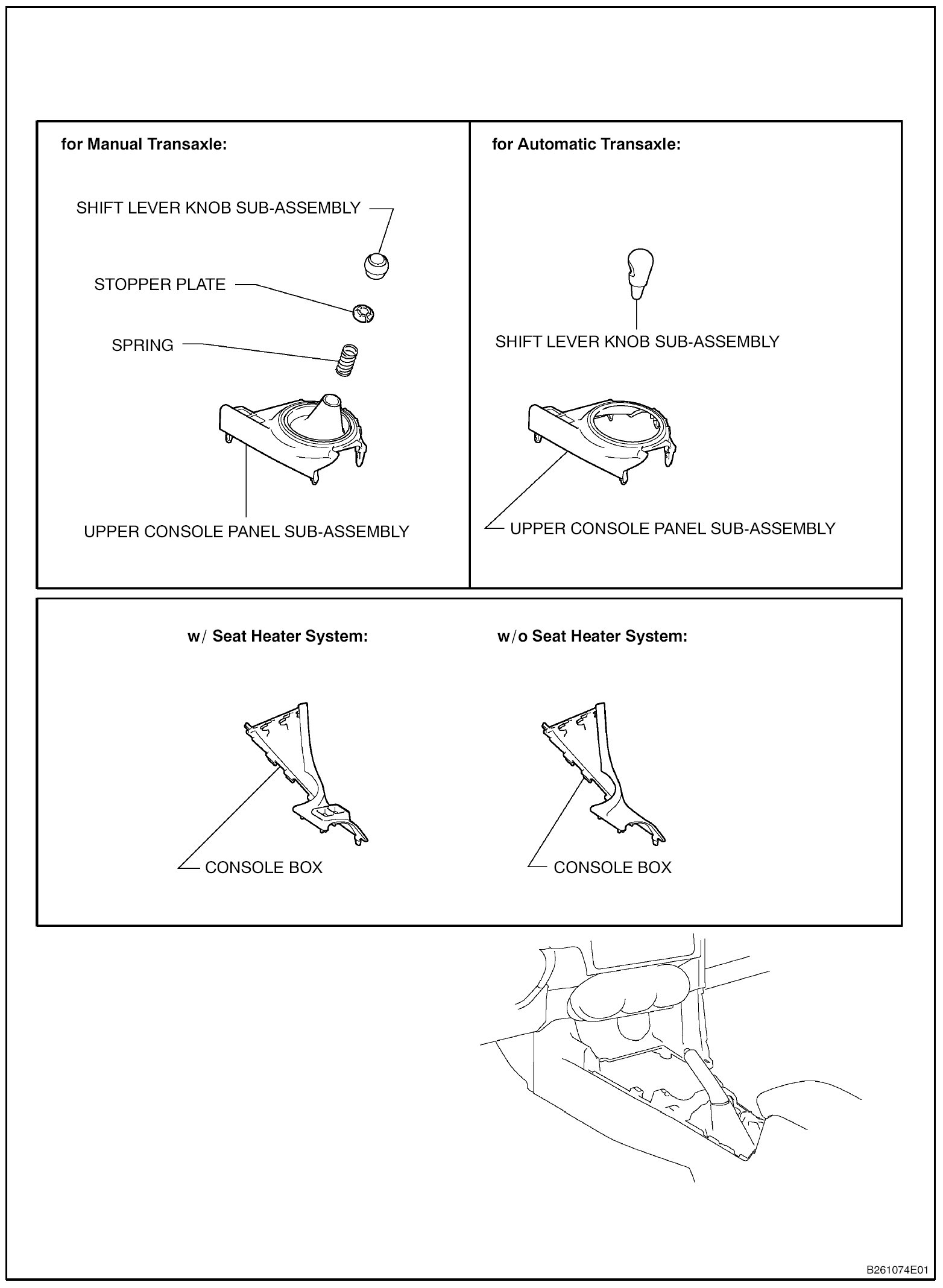 for Manual Transaxle:

SHIFT LEVER KNOB SUB-ASSEMBLY

STOPPER PLATE

SPRING

UPPER CONSOLE PANEL SUB-ASSEMBLY

for Automatic Transaxle:

SHIFT LEVER KNOB SUB-ASSEMBLY

UPPER CONSOLE PANEL SUB-ASSEMBLY

w/ Seat Heater System:

CONSOLE BOX

w/o Seat Heater System:

CONSOLE BOX

B261074E01